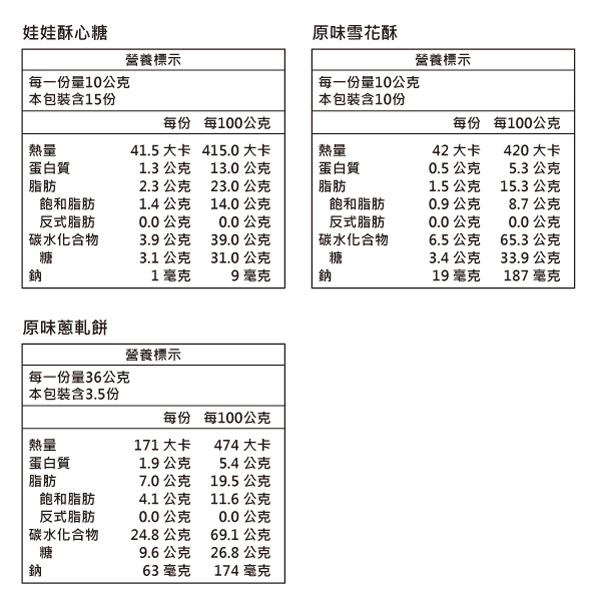 娃娃酥心糖

營養標示

每一份量10公克
本包裝含15份

| | 每份 | 每100公克 |
|---|---|---|
| 熱量 | 41.5 大卡 | 415.0 大卡 |
| 蛋白質 | 1.3 公克 | 13.0 公克 |
| 脂肪 | 2.3 公克 | 23.0 公克 |
| 飽和脂肪 | 1.4 公克 | 14.0 公克 |
| 反式脂肪 | 0.0 公克 | 0.0 公克 |
| 碳水化合物 | 3.9 公克 | 39.0 公克 |
| 糖 | 3.1 公克 | 31.0 公克 |
| 鈉 | 1 毫克 | 9 毫克 |

原味雪花酥

營養標示

每一份量10公克
本包裝含10份

| | 每份 | 每100公克 |
|---|---|---|
| 熱量 | 42 大卡 | 420 大卡 |
| 蛋白質 | 0.5 公克 | 5.3 公克 |
| 脂肪 | 1.5 公克 | 15.3 公克 |
| 飽和脂肪 | 0.9 公克 | 8.7 公克 |
| 反式脂肪 | 0.0 公克 | 0.0 公克 |
| 碳水化合物 | 6.5 公克 | 65.3 公克 |
| 糖 | 3.4 公克 | 33.9 公克 |
| 鈉 | 19 毫克 | 187 毫克 |

原味蔥軋餅

營養標示

每一份量36公克
本包裝含3.5份

| | 每份 | 每100公克 |
|---|---|---|
| 熱量 | 171 大卡 | 474 大卡 |
| 蛋白質 | 1.9 公克 | 5.4 公克 |
| 脂肪 | 7.0 公克 | 19.5 公克 |
| 飽和脂肪 | 4.1 公克 | 11.6 公克 |
| 反式脂肪 | 0.0 公克 | 0.0 公克 |
| 碳水化合物 | 24.8 公克 | 69.1 公克 |
| 糖 | 9.6 公克 | 26.8 公克 |
| 鈉 | 63 毫克 | 174 毫克 |